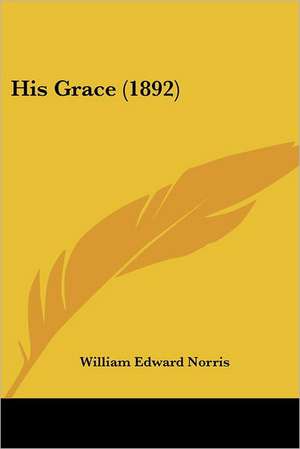 His Grace (1892)

William Edward Norris